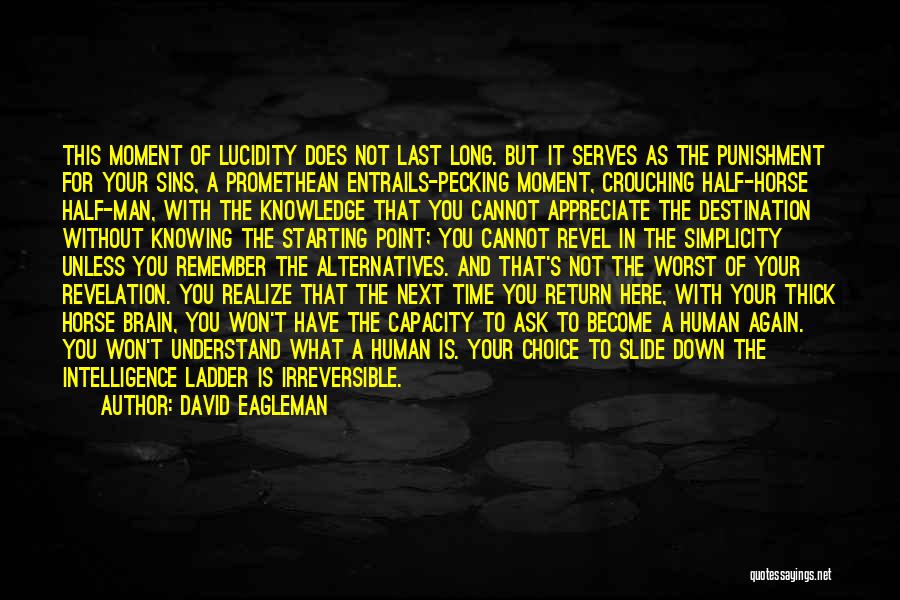 THIS MOMENT OF LUCIDITY DOES NOT LAST LONG. BUT IT SERVES AS THE PUNISHMENT FOR YOUR SINS, A PROMETHEAN ENTRAILS-PECKING MOMENT, CROUCHING HALF-HORSE HALF-MAN, WITH THE KNOWLEDGE THAT YOU CANNOT APPRECIATE THE DESTINATION WITHOUT KNOWING THE STARTING POINT: YOU CANNOT REVEL IN THE SIMPLICITY UNLESS YOU REMEMBER THE ALTERNATIVES. AND THAT'S NOT THE WORST OF YOUR REVELATION. YOU REALIZE THAT THE NEXT TIME YOU RETURN HERE, WITH YOUR THICK HORSE BRAIN, YOU WON'T HAVE THE CAPACITY TO ASK TO BECOME A HUMAN AGAIN. YOU WON'T UNDERSTAND WHAT A HUMAN IS. YOUR CHOICE TO SLIDE DOWN THE INTELLIGENCE LADDER IS IRREVERSIBLE.

AUTHOR: DAVID EAGLEMAN

quotessayings.net